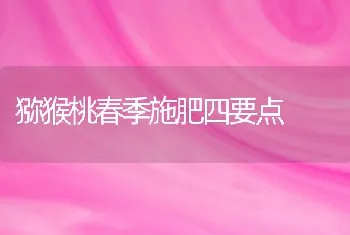 猕猴桃春季施肥四要点